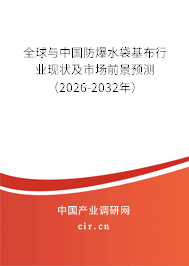 全球与中国防爆水袋基布行业现状及市场前景预测（2026-2032年）

中国产业调研网

cir.cn